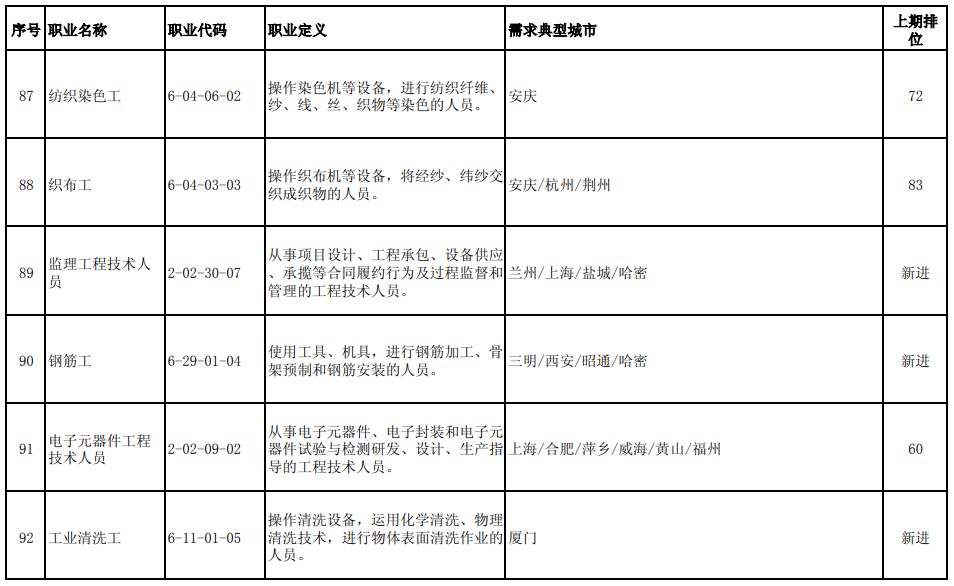 | 序号 | 职业名称 | 职业代码 | 职业定义 | 需求典型城市 | 上期排位 |
|---|---|---|---|---|---|
| 87 | 纺织染色工 | 6-04-06-02 | 操作染色机等设备，进行纺织纤维、纱、线、丝、织物等染色的人员。 | 安庆 | 72 |
| 88 | 织布工 | 6-04-03-03 | 操作织布机等设备，将经纱、纬纱交织成织物的人员。 | 安庆/杭州/荆州 | 83 |
| 89 | 监理工程技术人员 | 2-02-30-07 | 从事项目设计、工程承包、设备供应、承揽等合同履约行为及过程监督和管理的工程技术人员。 | 兰州/上海/盐城/哈密 | 新进 |
| 90 | 钢筋工 | 6-29-01-04 | 使用工具、机具，进行钢筋加工、骨架预制和钢筋安装的人员。 | 三明/西安/昭通/哈密 | 新进 |
| 91 | 电子元器件工程技术人员 | 2-02-09-02 | 从事电子元器件、电子封装和电子元器件试验与检测研发、设计、生产指导的工程技术人员。 | 上海/合肥/萍乡/威海/黄山/福州 | 60 |
| 92 | 工业清洗工 | 6-11-01-05 | 操作清洗设备，运用化学清洗、物理清洗技术，进行物体表面清洗作业的人员。 | 厦门 | 新进 |